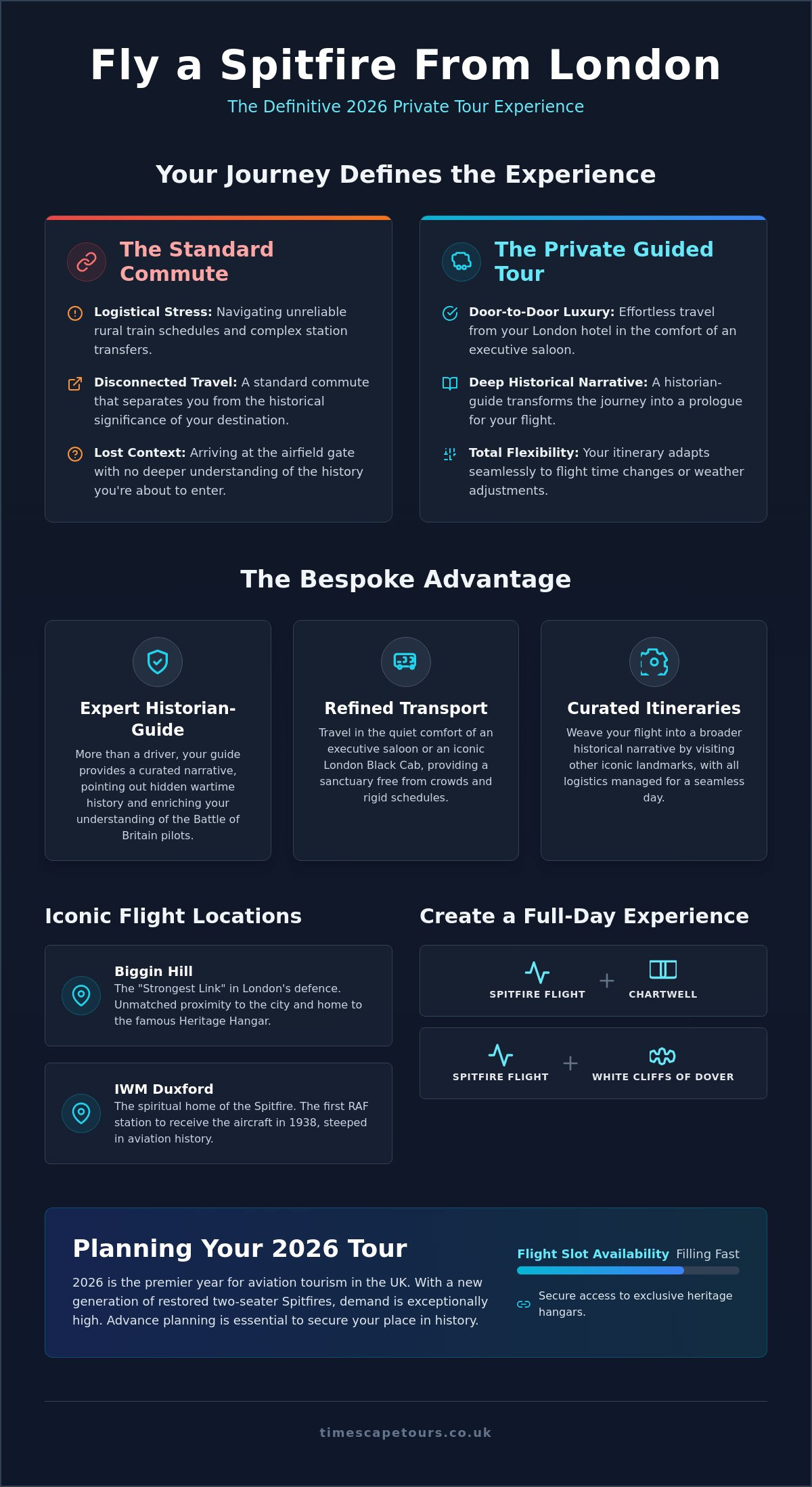 Fly a Spitfire From London

The Definitive 2026 Private Tour Experience

Your Journey Defines the Experience

The Standard Commute

Logistical Stress: Navigating unreliable rural train schedules and complex station transfers.

Disconnected Travel: A standard commute that separates you from the historical significance of your destination.

Lost Context: Arriving at the airfield gate with no deeper understanding of the history you're about to enter.

The Private Guided Tour

Door-to-Door Luxury: Effortless travel from your London hotel in the comfort of an executive saloon.

Deep Historical Narrative: A historian-guide transforms the journey into a prologue for your flight.

Total Flexibility: Your itinerary adapts seamlessly to flight time changes or weather adjustments.

The Bespoke Advantage

Expert Historian-Guide

More than a driver, your guide provides a curated narrative, pointing out hidden wartime history and enriching your understanding of the Battle of Britain pilots.

Refined Transport

Travel in the quiet comfort of an executive saloon or an iconic London Black Cab, providing a sanctuary free from crowds and rigid schedules.

Curated Itineraries

Weave your flight into a broader historical narrative by visiting other iconic landmarks, with all logistics managed for a seamless day.

Iconic Flight Locations

Biggin Hill
The "Strongest Link" in London's defence. Unmatched proximity to the city and home to the famous Heritage Hangar.

IWM Duxford
The spiritual home of the Spitfire. The first RAF station to receive the aircraft in 1938, steeped in aviation history.

Create a Full-Day Experience

SPITFIRE FLIGHT + CHARTWELL

SPITFIRE FLIGHT + WHITE CLIFFS OF DOVER

Planning Your 2026 Tour

2026 is the premier year for aviation tourism in the UK. With a new generation of restored two-seater Spitfires, demand is exceptionally high. Advance planning is essential to secure your place in history.

Flight Slot Availability Filling Fast

Secure access to exclusive heritage hangars.

timescapetours.co.uk